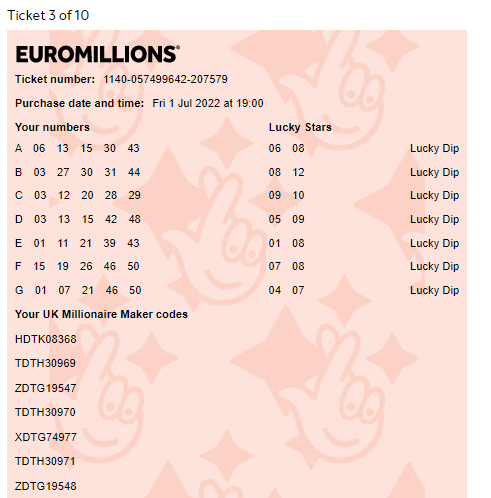 Ticket 3 of 10

EUROMILLIONS®

Ticket number: 1140-057499642-207579

Purchase date and time: Fri 1 Jul 2022 at 19:00

| Your numbers | Lucky Stars | |
|---|---|---|
| A 06 13 15 30 43 | 06 08 | Lucky Dip |
| B 03 27 30 31 44 | 08 12 | Lucky Dip |
| C 03 12 20 28 29 | 09 10 | Lucky Dip |
| D 03 13 15 42 48 | 05 09 | Lucky Dip |
| E 01 11 21 39 43 | 01 08 | Lucky Dip |
| F 15 19 26 46 50 | 07 08 | Lucky Dip |
| G 01 07 21 46 50 | 04 07 | Lucky Dip |

Your UK Millionaire Maker codes

HDTK08368

TDTH30969

ZDTG19547

TDTH30970

XDTG74977

TDTH30971

ZDTG19548